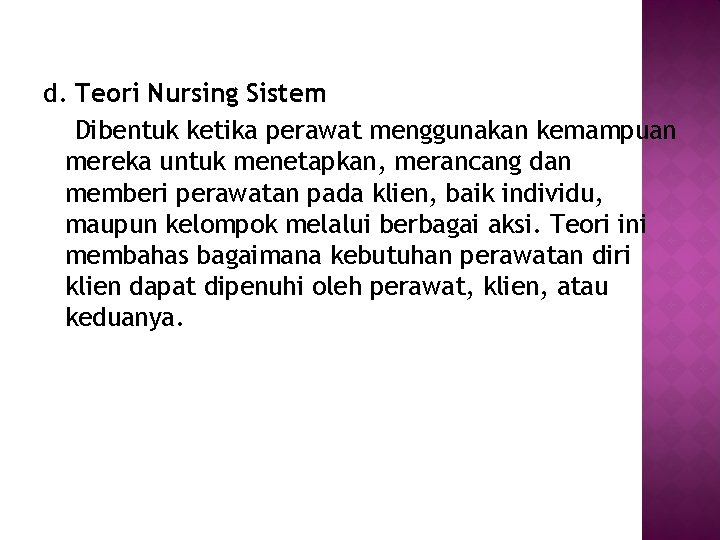 d. Teori Nursing Sistem

Dibentuk ketika perawat menggunakan kemampuan mereka untuk menetapkan, merancang dan memberi perawatan pada klien, baik individu, maupun kelompok melalui berbagai aksi. Teori ini membahas bagaimana kebutuhan perawatan diri klien dapat dipenuhi oleh perawat, klien, atau keduanya.